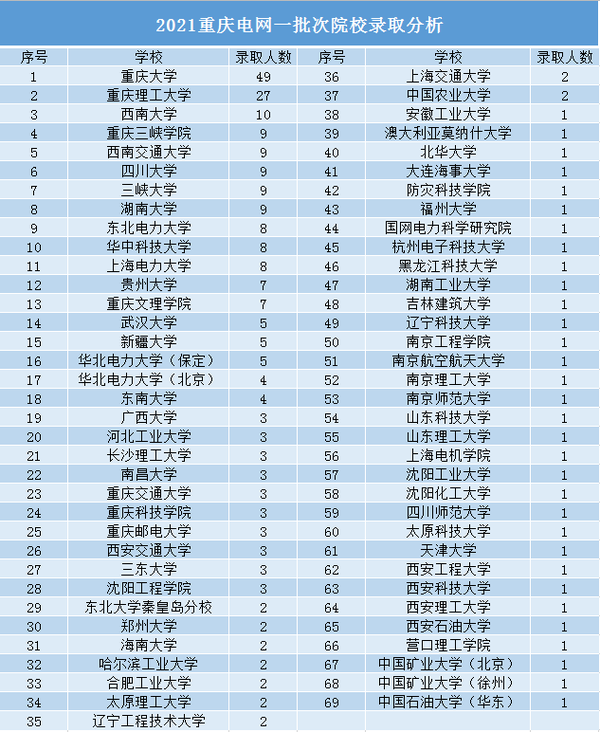 2021重庆电网一批次院校录取分析

| 序号 | 学校 | 录取人数 | 序号 | 学校 | 录取人数 |
|---|---|---|---|---|---|
| 1 | 重庆大学 | 49 | 36 | 上海交通大学 | 2 |
| 2 | 重庆理工大学 | 27 | 37 | 中国农业大学 | 2 |
| 3 | 西南大学 | 10 | 38 | 安徽工业大学 | 1 |
| 4 | 重庆三峡学院 | 9 | 39 | 澳大利亚莫纳什大学 | 1 |
| 5 | 西南交通大学 | 9 | 40 | 北华大学 | 1 |
| 6 | 四川大学 | 9 | 41 | 大连海事大学 | 1 |
| 7 | 三峡大学 | 9 | 42 | 防灾科技学院 | 1 |
| 8 | 湖南大学 | 9 | 43 | 福州大学 | 1 |
| 9 | 东北电力大学 | 8 | 44 | 国网电力科学研究院 | 1 |
| 10 | 华中科技大学 | 8 | 45 | 杭州电子科技大学 | 1 |
| 11 | 上海电力大学 | 8 | 46 | 黑龙江科技大学 | 1 |
| 12 | 贵州大学 | 7 | 47 | 湖南工业大学 | 1 |
| 13 | 重庆文理学院 | 7 | 48 | 吉林建筑大学 | 1 |
| 14 | 武汉大学 | 5 | 49 | 辽宁科技大学 | 1 |
| 15 | 新疆大学 | 5 | 50 | 南京工程学院 | 1 |
| 16 | 华北电力大学（保定） | 5 | 51 | 南京航空航天大学 | 1 |
| 17 | 华北电力大学（北京） | 4 | 52 | 南京理工大学 | 1 |
| 18 | 东南大学 | 4 | 53 | 南京师范大学 | 1 |
| 19 | 广西大学 | 3 | 54 | 山东科技大学 | 1 |
| 20 | 河北工业大学 | 3 | 55 | 山东理工大学 | 1 |
| 21 | 长沙理工大学 | 3 | 56 | 上海电机学院 | 1 |
| 22 | 南昌大学 | 3 | 57 | 沈阳工业大学 | 1 |
| 23 | 重庆交通大学 | 3 | 58 | 沈阳化工大学 | 1 |
| 24 | 重庆科技学院 | 3 | 59 | 四川师范大学 | 1 |
| 25 | 重庆邮电大学 | 3 | 60 | 太原科技大学 | 1 |
| 26 | 西安交通大学 | 3 | 61 | 天津大学 | 1 |
| 27 | 三东大学 | 3 | 62 | 西安工程大学 | 1 |
| 28 | 沈阳工程学院 | 3 | 63 | 西安科技大学 | 1 |
| 29 | 东北大学秦皇岛分校 | 2 | 64 | 西安理工大学 | 1 |
| 30 | 郑州大学 | 2 | 65 | 西安石油大学 | 1 |
| 31 | 海南大学 | 2 | 66 | 营口理工学院 | 1 |
| 32 | 哈尔滨工业大学 | 2 | 67 | 中国矿业大学（北京） | 1 |
| 33 | 合肥工业大学 | 2 | 68 | 中国矿业大学（徐州） | 1 |
| 34 | 太原理工大学 | 2 | 69 | 中国石油大学（华东） | 1 |
| 35 | 辽宁工程技术大学 | 2 | | | |